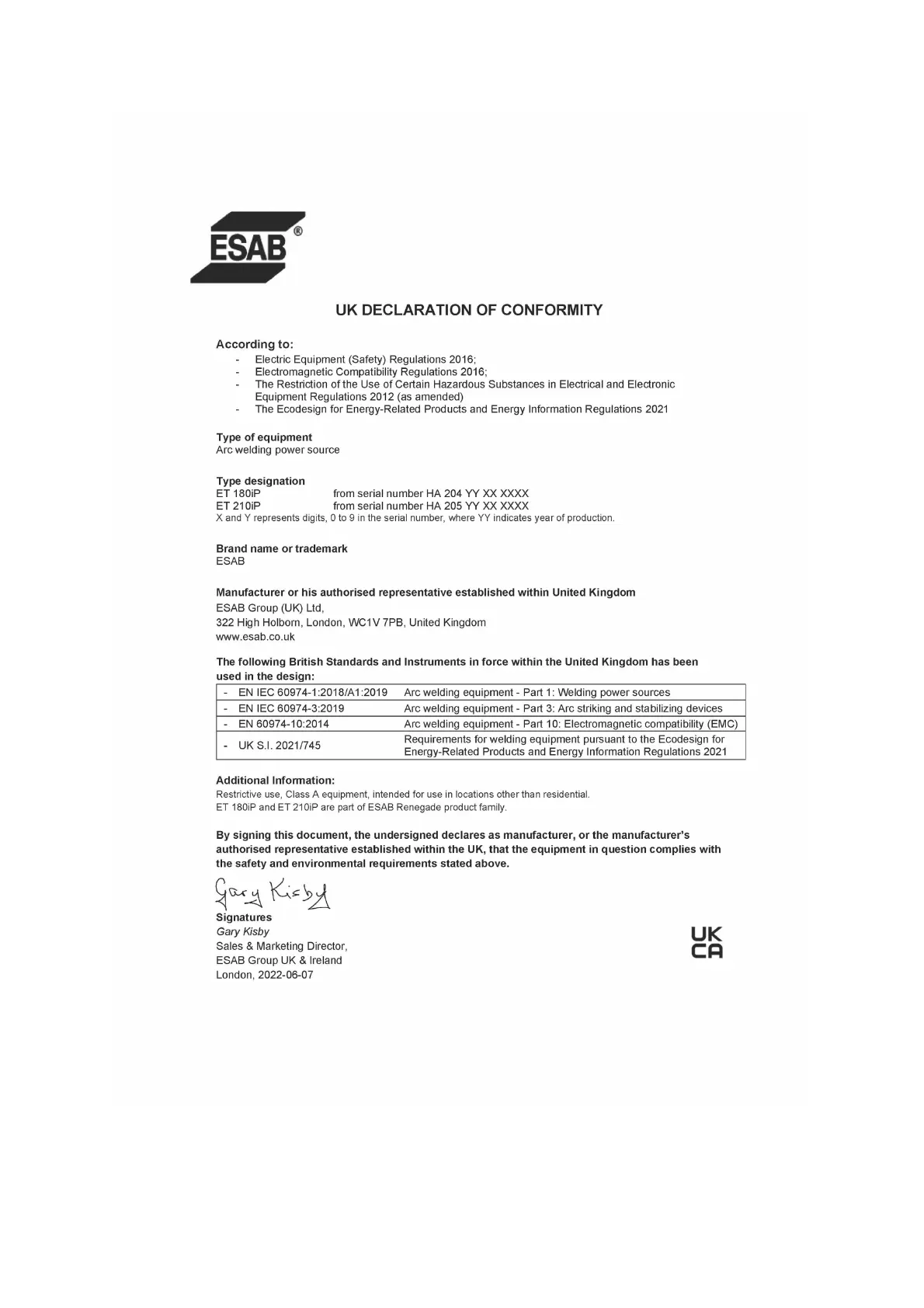 ESAB®

UK DECLARATION OF CONFORMITY

According to:
- Electric Equipment (Safety) Regulations 2016;
- Electromagnetic Compatibility Regulations 2016;
- The Restriction of the Use of Certain Hazardous Substances in Electrical and Electronic Equipment Regulations 2012 (as amended)
- The Ecodesign for Energy-Related Products and Energy Information Regulations 2021

Type of equipment
Arc welding power source

Type designation
ET 180iP from serial number HA 204 YY XX XXXX
ET 210iP from serial number HA 205 YY XX XXXX
X and Y represents digits, 0 to 9 in the serial number, where YY indicates year of production.

Brand name or trademark
ESAB

Manufacturer or his authorised representative established within United Kingdom
ESAB Group (UK) Ltd,
322 High Holborn, London, WC1V 7PB, United Kingdom
www.esab.co.uk

The following British Standards and Instruments in force within the United Kingdom has been used in the design:

| - EN IEC 60974-1:2018/A1:2019 | Arc welding equipment - Part 1: Welding power sources |
|---|---|
| - EN IEC 60974-3:2019 | Arc welding equipment - Part 3: Arc striking and stabilizing devices |
| - EN 60974-10:2014 | Arc welding equipment - Part 10: Electromagnetic compatibility (EMC) |
| - UK S.I. 2021/745 | Requirements for welding equipment pursuant to the Ecodesign for Energy-Related Products and Energy Information Regulations 2021 |

Additional Information:
Restrictive use, Class A equipment, intended for use in locations other than residential.
ET 180iP and ET 210iP are part of ESAB Renegade product family.

By signing this document, the undersigned declares as manufacturer, or the manufacturer's authorised representative established within the UK, that the equipment in question complies with the safety and environmental requirements stated above.

Gary Kisby
Signatures
Gary Kisby
Sales & Marketing Director,
ESAB Group UK & Ireland
London, 2022-06-07

UK
CA